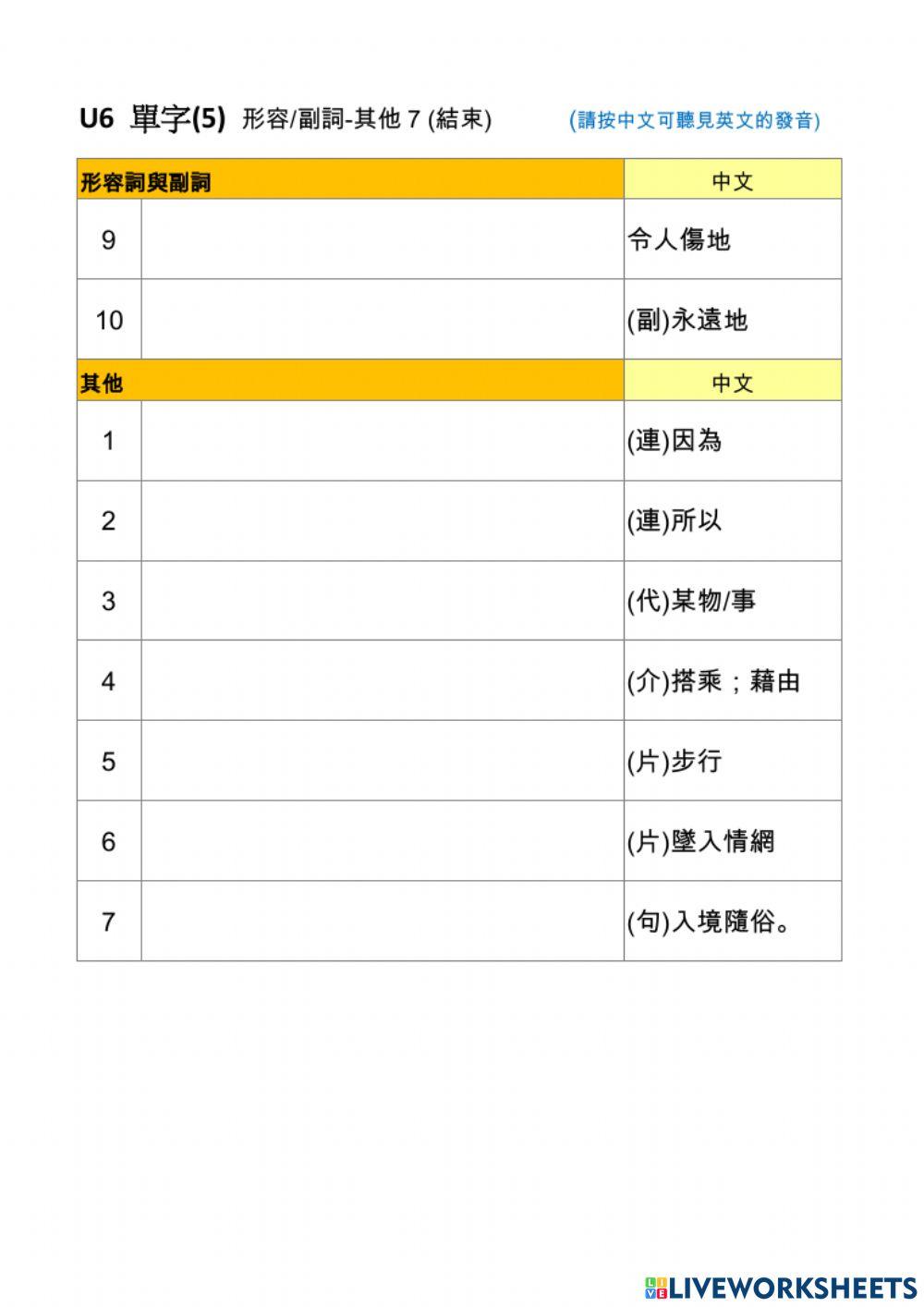 U6 單字(5) 形容/副詞-其他 7 (結束) (請按中文可聽見英文的發音)

| 形容詞與副詞 | | 中文 |
|---|---|---|
| 9 | | 令人傷地 |
| 10 | | (副)永遠地 |
| 其他 | | 中文 |
| 1 | | (連)因為 |
| 2 | | (連)所以 |
| 3 | | (代)某物/事 |
| 4 | | (介)搭乘；藉由 |
| 5 | | (片)步行 |
| 6 | | (片)墜入情網 |
| 7 | | (句)入境隨俗。 |

LIVEWORKSHEETS